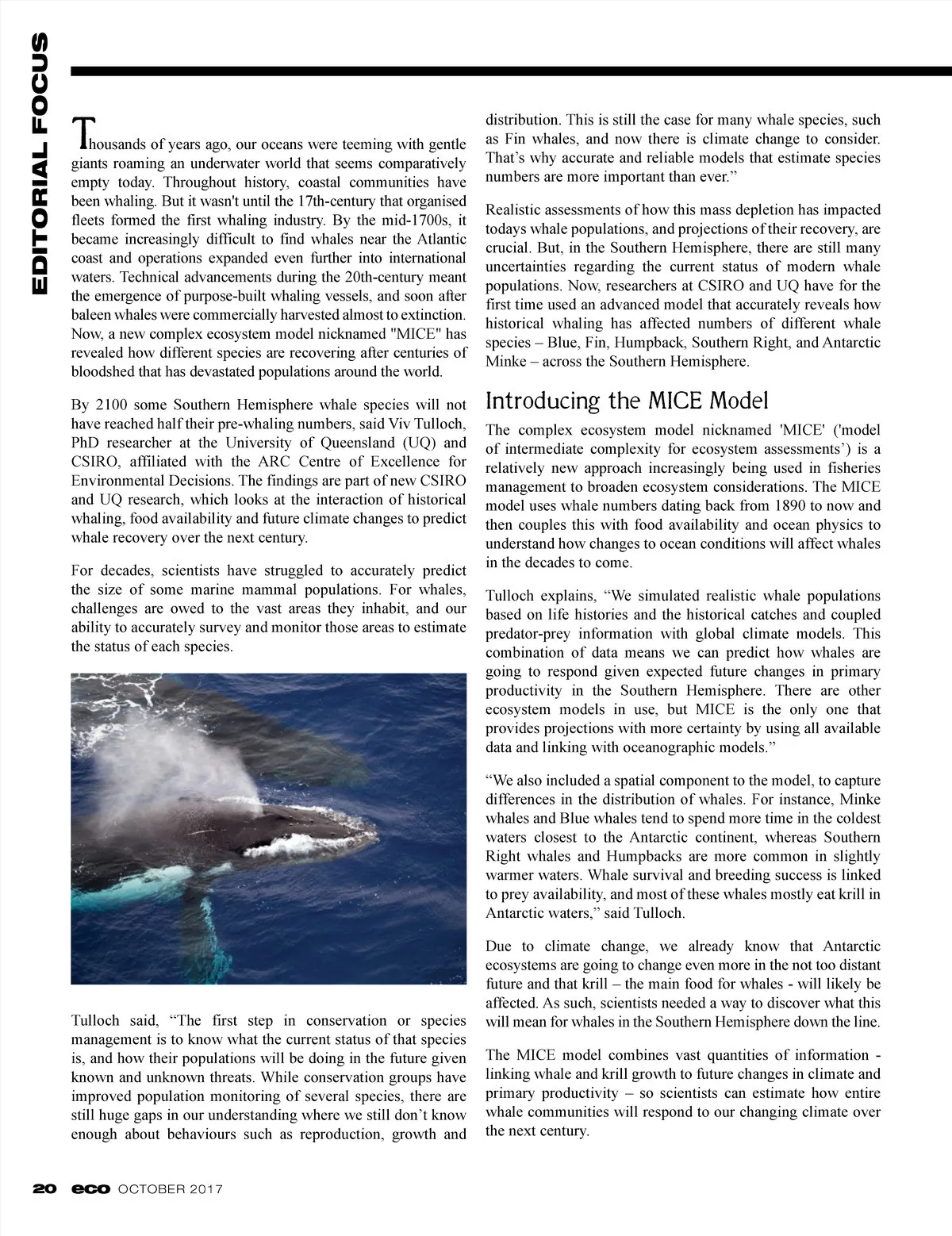 EDITORIAL FOCUS

Thousands of years ago, our oceans were teeming with gentle giants roaming an underwater world that seems comparatively empty today. Throughout history, coastal communities have been whaling. But it wasn't until the 17th-century that organised fleets formed the first whaling industry. By the mid-1700s, it became increasingly difficult to find whales near the Atlantic coast and operations expanded even further into international waters. Technical advancements during the 20th-century meant the emergence of purpose-built whaling vessels, and soon after baleen whales were commercially harvested almost to extinction. Now, a new complex ecosystem model nicknamed "MICE" has revealed how different species are recovering after centuries of bloodshed that has devastated populations around the world.

By 2100 some Southern Hemisphere whale species will not have reached half their pre-whaling numbers, said Viv Tulloch, PhD researcher at the University of Queensland (UQ) and CSIRO, affiliated with the ARC Centre of Excellence for Environmental Decisions. The findings are part of new CSIRO and UQ research, which looks at the interaction of historical whaling, food availability and future climate changes to predict whale recovery over the next century.

For decades, scientists have struggled to accurately predict the size of some marine mammal populations. For whales, challenges are owed to the vast areas they inhabit, and our ability to accurately survey and monitor those areas to estimate the status of each species.

Tulloch said, “The first step in conservation or species management is to know what the current status of that species is, and how their populations will be doing in the future given known and unknown threats. While conservation groups have improved population monitoring of several species, there are still huge gaps in our understanding where we still don’t know enough about behaviours such as reproduction, growth and distribution. This is still the case for many whale species, such as Fin whales, and now there is climate change to consider. That’s why accurate and reliable models that estimate species numbers are more important than ever.”

Realistic assessments of how this mass depletion has impacted todays whale populations, and projections of their recovery, are crucial. But, in the Southern Hemisphere, there are still many uncertainties regarding the current status of modern whale populations. Now, researchers at CSIRO and UQ have for the first time used an advanced model that accurately reveals how historical whaling has affected numbers of different whale species – Blue, Fin, Humpback, Southern Right, and Antarctic Minke – across the Southern Hemisphere.

Introducing the MICE Model

The complex ecosystem model nicknamed 'MICE' ('model of intermediate complexity for ecosystem assessments’) is a relatively new approach increasingly being used in fisheries management to broaden ecosystem considerations. The MICE model uses whale numbers dating back from 1890 to now and then couples this with food availability and ocean physics to understand how changes to ocean conditions will affect whales in the decades to come.

Tulloch explains, “We simulated realistic whale populations based on life histories and the historical catches and coupled predator-prey information with global climate models. This combination of data means we can predict how whales are going to respond given expected future changes in primary productivity in the Southern Hemisphere. There are other ecosystem models in use, but MICE is the only one that provides projections with more certainty by using all available data and linking with oceanographic models.”

“We also included a spatial component to the model, to capture differences in the distribution of whales. For instance, Minke whales and Blue whales tend to spend more time in the coldest waters closest to the Antarctic continent, whereas Southern Right whales and Humpbacks are more common in slightly warmer waters. Whale survival and breeding success is linked to prey availability, and most of these whales mostly eat krill in Antarctic waters,” said Tulloch.

Due to climate change, we already know that Antarctic ecosystems are going to change even more in the not too distant future and that krill – the main food for whales - will likely be affected. As such, scientists needed a way to discover what this will mean for whales in the Southern Hemisphere down the line.

The MICE model combines vast quantities of information - linking whale and krill growth to future changes in climate and primary productivity – so scientists can estimate how entire whale communities will respond to our changing climate over the next century.

20 eco OCTOBER 2017